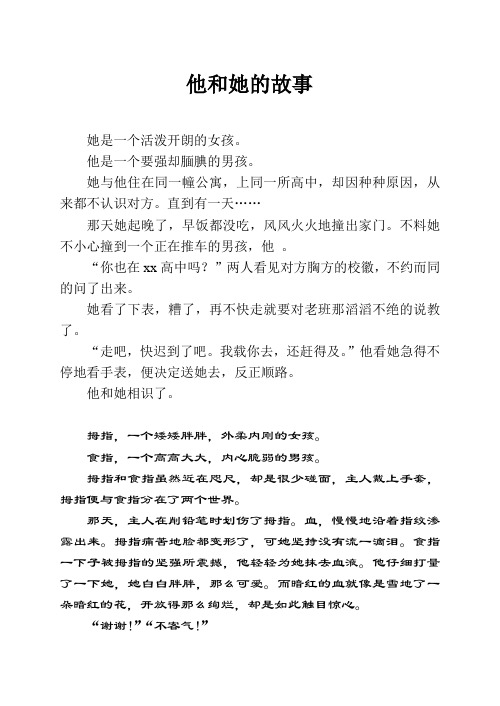 他和她的故事

她是一个活泼开朗的女孩。

他是一个要强却腼腆的男孩。

她与他住在同一幢公寓，上同一所高中，却因种种原因，从来都不认识对方。直到有一天……

那天她起晚了，早饭都没吃，风风火火地撞出家门。不料她不小心撞到一个正在推车的男孩，他 。

“你也在 xx 高中吗？”两人看见对方胸方的校徽，不约而同的问了出来。

她看了下表，糟了，再不快走就要对老班那滔滔不绝的说教了。

“走吧，快迟到了吧。我载你去，还赶得及。”他看她急得不停地看手表，便决定送她去，反正顺路。

他和她相识了。

拇指，一个矮矮胖胖，外柔内刚的女孩。

食指，一个高高大大，内心脆弱的男孩。

拇指和食指虽然近在咫尺，却是很少碰面，主人戴上手套，拇指便与食指分在了两个世界。

那天，主人在削铅笔时划伤了拇指。血，慢慢地沿着指纹渗露出来。拇指痛苦地脸都变形了，可她坚持没有流一滴泪。食指一下子被拇指的坚强所震撼，他轻轻为她抹去血液。他仔细打量了一下她，她白白胖胖，那么可爱。而暗红的血就像是雪地了一朵暗红的花，开放得那么绚烂，却是如此触目惊心。

“谢谢！”“不客气！”